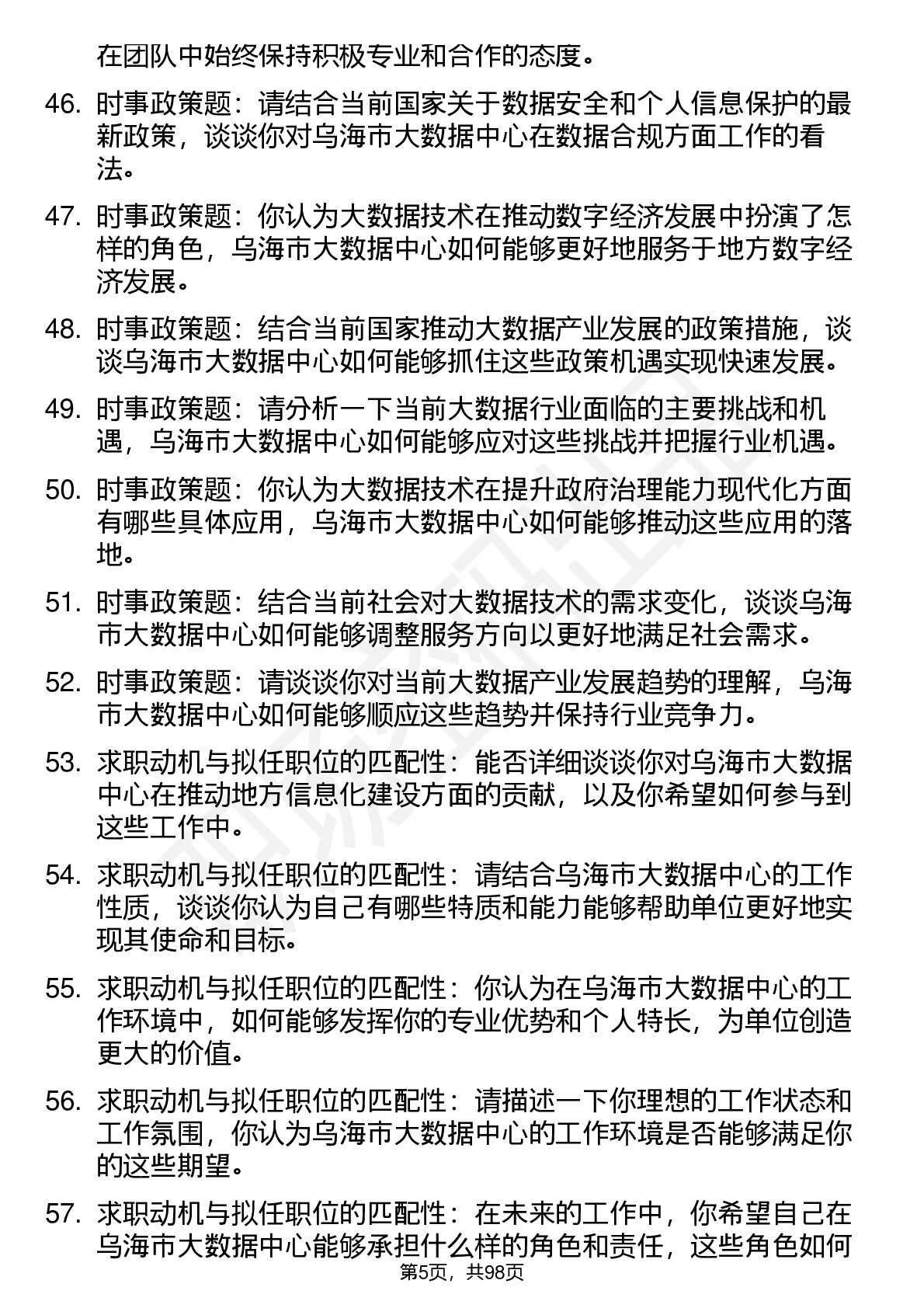 在团队中始终保持积极专业和合作的态度。

46. 时事政策题：请结合当前国家关于数据安全和个人信息保护的最新政策，谈谈你对乌海市大数据中心在数据合规方面工作的看法。

47. 时事政策题：你认为大数据技术在推动数字经济发展中扮演了怎样的角色，乌海市大数据中心如何能够更好地服务于地方数字经济发展。

48. 时事政策题：结合当前国家推动大数据产业发展的政策措施，谈谈乌海市大数据中心如何能够抓住这些政策机遇实现快速发展。

49. 时事政策题：请分析一下当前大数据行业面临的主要挑战和机遇，乌海市大数据中心如何能够应对这些挑战并把握行业机遇。

50. 时事政策题：你认为大数据技术在提升政府治理能力现代化方面有哪些具体应用，乌海市大数据中心如何能够推动这些应用的落地。

51. 时事政策题：结合当前社会对大数据技术的需求变化，谈谈乌海市大数据中心如何能够调整服务方向以更好地满足社会需求。

52. 时事政策题：请谈谈你对当前大数据产业发展趋势的理解，乌海市大数据中心如何能够顺应这些趋势并保持行业竞争力。

53. 求职动机与拟任职位的匹配性：能否详细谈谈你对乌海市大数据中心在推动地方信息化建设方面的贡献，以及你希望如何参与到这些工作中。

54. 求职动机与拟任职位的匹配性：请结合乌海市大数据中心的工作性质，谈谈你认为自己有哪些特质和能力能够帮助单位更好地实现其使命和目标。

55. 求职动机与拟任职位的匹配性：你认为在乌海市大数据中心的工作环境中，如何能够发挥你的专业优势和个人特长，为单位创造更大的价值。

56. 求职动机与拟任职位的匹配性：请描述一下你理想的工作状态和工作氛围，你认为乌海市大数据中心的工作环境是否能够满足你的这些期望。

57. 求职动机与拟任职位的匹配性：在未来的工作中，你希望自己在乌海市大数据中心能够承担什么样的角色和责任，这些角色如何

第5页，共98页